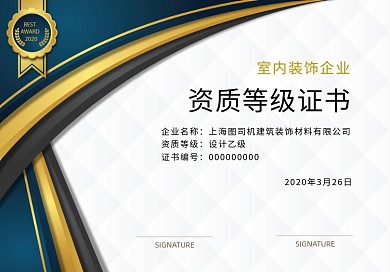 BEST
AWARD
2020

室内装饰企业

资质等级证书

企业名称：上海图司机建筑装饰材料有限公司
资质等级：设计乙级
证书编号：000000000

2020年3月26日

SIGNATURE

SIGNATURE